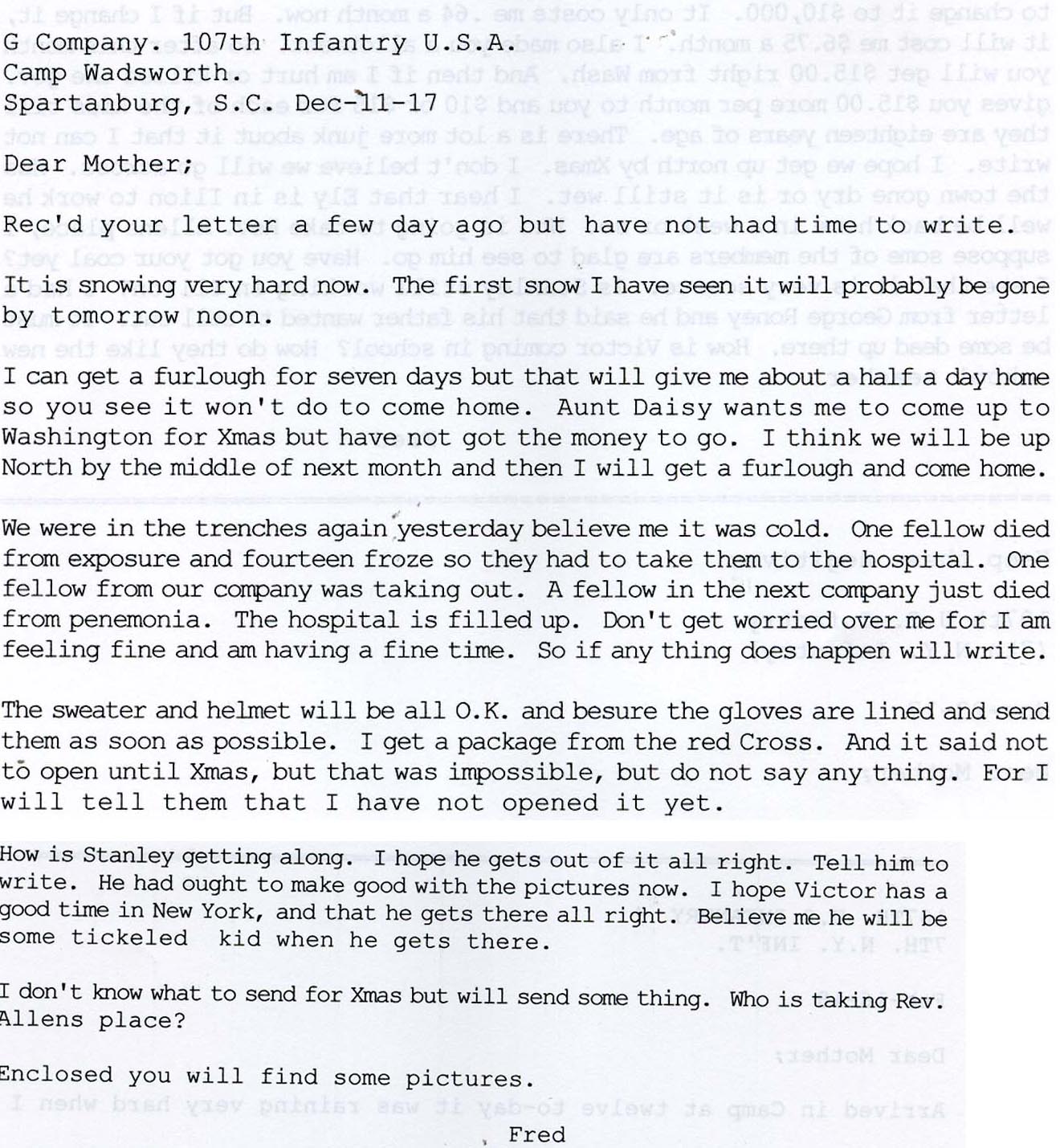 G Company. 107th Infantry U.S.A.
Camp Wadsworth.
Spartanburg, S.C. Dec-11-17

Dear Mother;

Rec'd your letter a few day ago but have not had time to write.

It is snowing very hard now. The first snow I have seen it will probably be gone by tomorrow noon.

I can get a furlough for seven days but that will give me about a half a day home so you see it won't do to come home. Aunt Daisy wants me to come up to Washington for Xmas but have not got the money to go. I think we will be up North by the middle of next month and then I will get a furlough and come home.

We were in the trenches again yesterday believe me it was cold. One fellow died from exposure and fourteen froze so they had to take them to the hospital. One fellow from our company was taking out. A fellow in the next company just died from penemonia. The hospital is filled up. Don't get worried over me for I am feeling fine and am having a fine time. So if any thing does happen will write.

The sweater and helmet will be all O.K. and besure the gloves are lined and send them as soon as possible. I get a package from the red Cross. And it said not to open until Xmas, but that was impossible, but do not say any thing. For I will tell them that I have not opened it yet.

How is Stanley getting along. I hope he gets out of it all right. Tell him to write. He had ought to make good with the pictures now. I hope Victor has a good time in New York, and that he gets there all right. Believe me he will be some tickeled kid when he gets there.

I don't know what to send for Xmas but will send some thing. Who is taking Rev. Allens place?

Enclosed you will find some pictures.

Fred